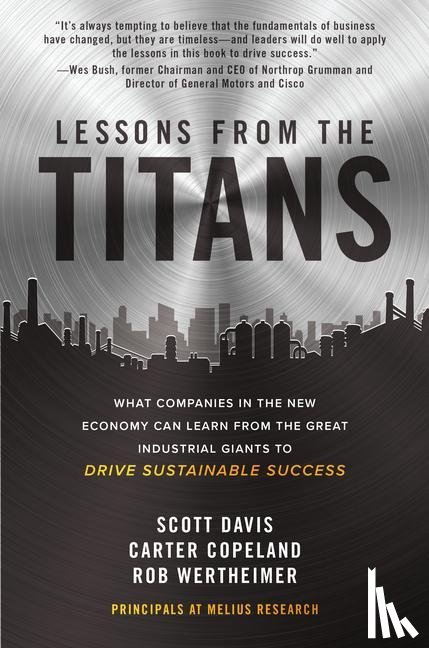 "It's always tempting to believe that the fundamentals of business have changed, but they are timeless—and leaders will do well to apply the lessons in this book to drive success."
—Wes Bush, former Chairman and CEO of Northrop Grumman and Director of General Motors and Cisco

LESSONS FROM THE
TITANS

WHAT COMPANIES IN THE NEW ECONOMY CAN LEARN FROM THE GREAT INDUSTRIAL GIANTS TO
DRIVE SUSTAINABLE SUCCESS

SCOTT DAVIS
CARTER COPELAND
ROB WERTHEIMER

PRINCIPALS AT MELIUS RESEARCH